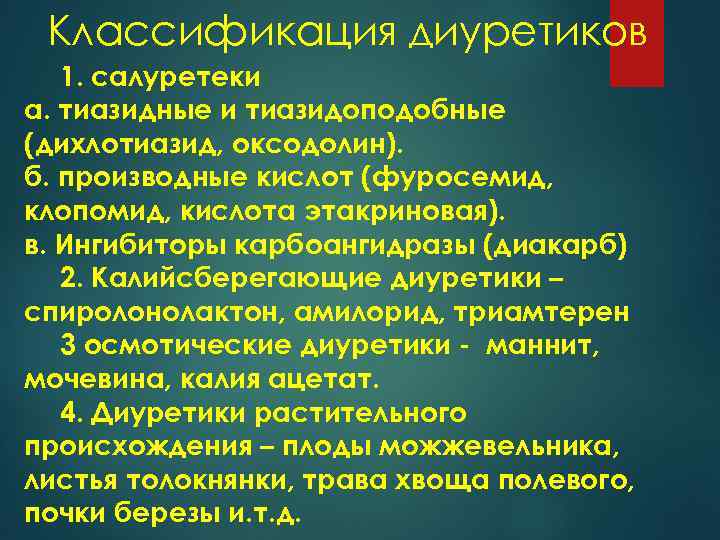 Классификация диуретиков

1. салуретеки
а. тиазидные и тиазидоподобные (дихлотиазид, оксодолин).
б. производные кислот (фуросемид, клопомид, кислота этакриновая).
в. Ингибиторы карбоангидразы (диакарб)

2. Калийсберегающие диуретики – спиролонолактон, амилорид, триамтерен

3 осмотические диуретики - маннит, мочевина, калия ацетат.

4. Диуретики растительного происхождения – плоды можжевельника, листья толокнянки, трава хвоща полевого, почки березы и.т.д.